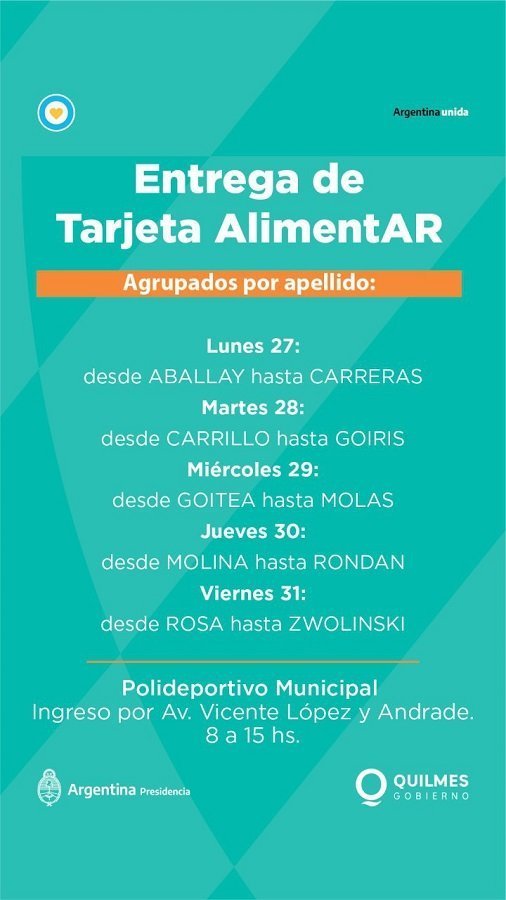 Argentina unida

Entrega de
Tarjeta AlimentAR

Agrupados por apellido:

Lunes 27:
desde ABALLAY hasta CARRERAS
Martes 28:
desde CARRILLO hasta GOIRIS
Miércoles 29:
desde GOITEA hasta MOLAS
Jueves 30:
desde MOLINA hasta RONDAN
Viernes 31:
desde ROSA hasta ZWOLINSKI

Polideportivo Municipal
Ingreso por Av. Vicente López y Andrade.
8 a 15 hs.

Argentina Presidencia

QUILMES
GOBIERNO